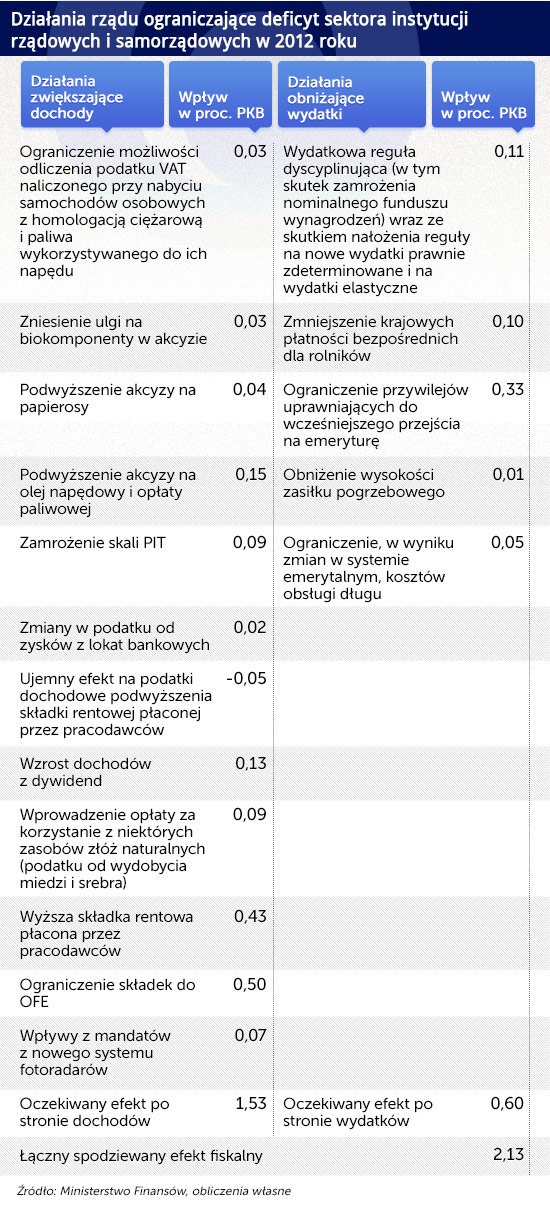 Działania rządu ograniczające deficyt sektora instytucji rządowych i samorządowych w 2012 roku

| Działania zwiększające dochody | Wpływ w proc. PKB | Działania obniżające wydatki | Wpływ w proc. PKB |
|---|---|---|---|
| Ograniczenie możliwości odliczenia podatku VAT naliczonego przy nabyciu samochodów osobowych z homologacją ciężarową i paliwa wykorzystywanego do ich napędu | 0,03 | Wydatkowa reguła dyscyplinująca (w tym skutek zamrożenia nominalnego funduszu wynagrodzeń) wraz ze skutkiem nałożenia reguły na nowe wydatki prawnie zdeterminowane i na wydatki elastyczne | 0,11 |
| Zniesienie ulgi na biokomponenty w akcyzie | 0,03 | Zmniejszenie krajowych płatności bezpośrednich dla rolników | 0,10 |
| Podwyższenie akcyzy na papierosy | 0,04 | Ograniczenie przywilejów uprawniających do wcześniejszego przejścia na emeryturę | 0,33 |
| Podwyższenie akcyzy na olej napędowy i opłaty paliwowej | 0,15 | Obniżenie wysokości zasiłku pogrzebowego | 0,01 |
| Zamrożenie skali PIT | 0,09 | Ograniczenie, w wyniku zmian w systemie emerytalnym, kosztów obsługi długu | 0,05 |
| Zmiany w podatku od zysków z lokat bankowych | 0,02 | | |
| Ujemny efekt na podatki dochodowe podwyższenia składki rentowej płaconej przez pracodawców | -0,05 | | |
| Wzrost dochodów z dywidend | 0,13 | | |
| Wprowadzenie opłaty za korzystanie z niektórych zasobów złóż naturalnych (podatku od wydobycia miedzi i srebra) | 0,09 | | |
| Wyższa składka rentowa płacona przez pracodawców | 0,43 | | |
| Ograniczenie składek do OFE | 0,50 | | |
| Wpływy z mandatów z nowego systemu fotoradarów | 0,07 | | |
| Oczekiwany efekt po stronie dochodów | 1,53 | Oczekiwany efekt po stronie wydatków | 0,60 |
| Łączny spodziewany efekt fiskalny | | | 2,13 |

Źródło: Ministerstwo Finansów, obliczenia własne